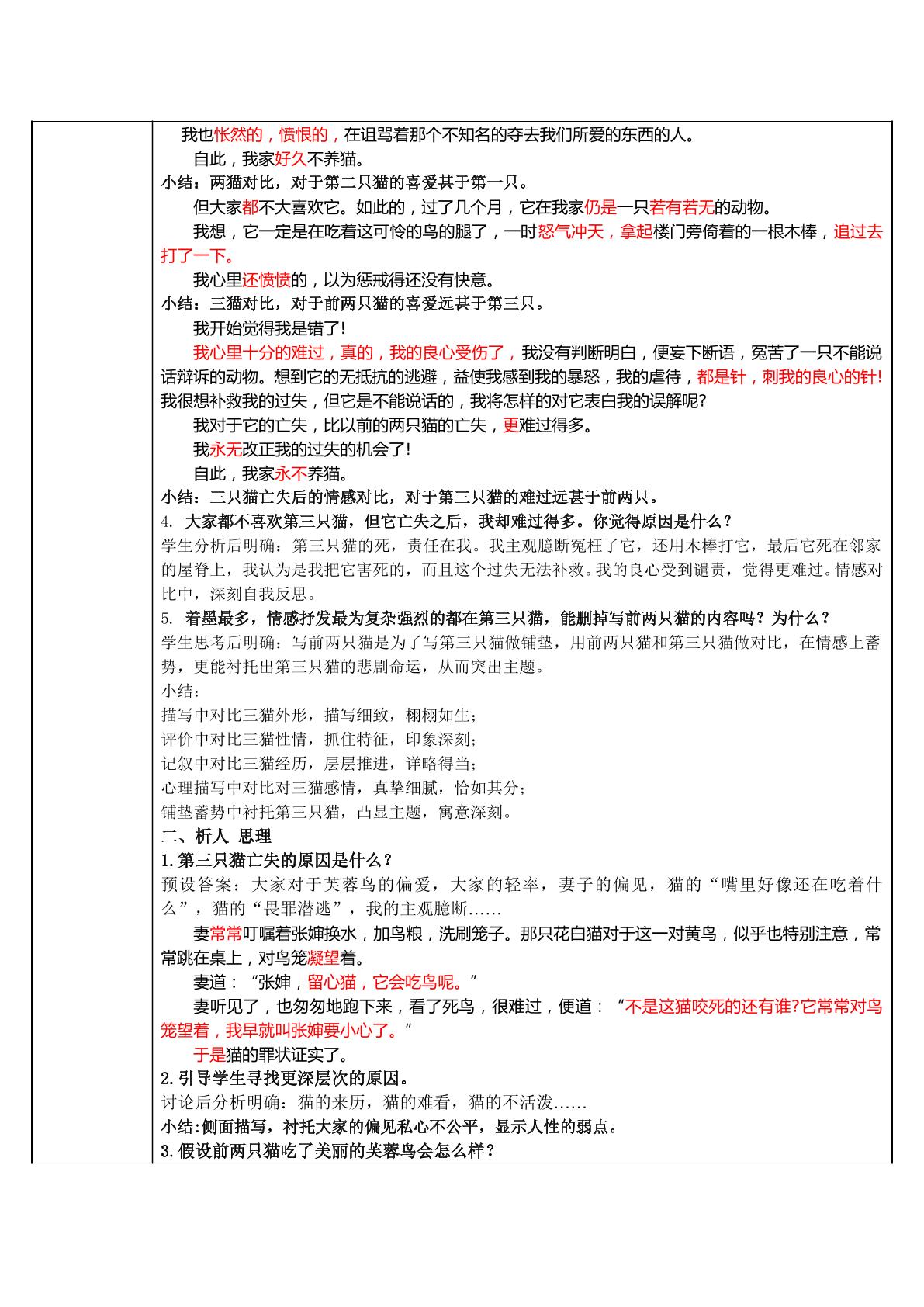 我也怅然的，愤恨的，在诅骂着那个不知名的夺去我们所爱的东西的人。

自此，我家好久不养猫。

小结：两猫对比，对于第二只猫的喜爱甚于第一只。

但大家都不大喜欢它。如此的，过了几个月，它在我家仍是一只若有若无的动物。

我想，它一定是在吃着这可怜的鸟的腿了，一时怒气冲天，拿起楼门旁倚着的一根木棒，追过去打了一下。

我心里还愤愤的，以为惩戒得还没有快意。

小结：三猫对比，对于前两只猫的喜爱远甚于第三只。

我开始觉得我是错了!

我心里十分的难过，真的，我的良心受伤了，我没有判断明白，便妄下断语，冤苦了一只不能说话辩诉的动物。想到它的无抵抗的逃避，益使我感到我的暴怒，我的虐待，都是针，刺我的良心的针!我很想补救我的过失，但它是不能说话的，我将怎样的对它表白我的误解呢?

我对于它的亡失，比以前的两只猫的亡失，更难过得多。

我永无改正我的过失的机会了!

自此，我家永不养猫。

小结：三只猫亡失后的情感对比，对于第三只猫的难过远甚于前两只。

4. 大家都不喜欢第三只猫，但它亡失之后，我却难过得多。你觉得原因是什么？

学生分析后明确：第三只猫的死，责任在我。我主观臆断冤枉了它，还用木棒打它，最后它死在邻家的屋脊上，我认为是我把它害死的，而且这个过失无法补救。我的良心受到谴责，觉得更难过。情感对比中，深刻自我反思。

5. 着墨最多，情感抒发最为复杂强烈的都在第三只猫，能删掉写前两只猫的内容吗？为什么？

学生思考后明确：写前两只猫是为了写第三只猫做铺垫，用前两只猫和第三只猫做对比，在情感上蓄势，更能衬托出第三只猫的悲剧命运，从而突出主题。

小结：

描写中对比三猫外形，描写细致，栩栩如生；

评价中对比三猫性情，抓住特征，印象深刻；

记叙中对比三猫经历，层层推进，详略得当；

心理描写中对比对三猫感情，真挚细腻，恰如其分；

铺垫蓄势中衬托第三只猫，凸显主题，寓意深刻。

二、析人 思理

1.第三只猫亡失的原因是什么？

预设答案：大家对于芙蓉鸟的偏爱，大家的轻率，妻子的偏见，猫的“嘴里好像还在吃着什么”，猫的“畏罪潜逃”，我的主观臆断……

妻常常叮嘱着张婶换水，加鸟粮，洗刷笼子。那只花白猫对于这一对黄鸟，似乎也特别注意，常常跳在桌上，对鸟笼凝望着。

妻道：“张婶，留心猫，它会吃鸟呢。”

妻听见了，也匆匆地跑下来，看了死鸟，很难过，便道：“不是这猫咬死的还有谁?它常常对鸟笼望着，我早就叫张婶要小心了。”

于是猫的罪状证实了。

2.引导学生寻找更深层次的原因。

讨论后分析明确：猫的来历，猫的难看，猫的不活泼……

小结:侧面描写，衬托大家的偏见私心不公平，显示人性的弱点。

3.假设前两只猫吃了美丽的芙蓉鸟会怎么样？